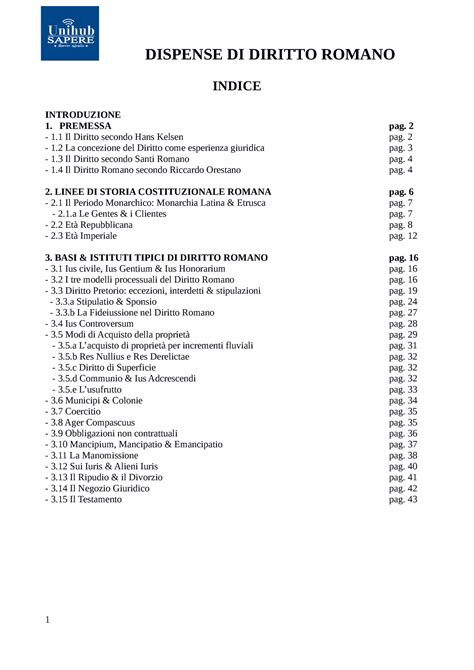 Unihub
SAPERE

DISPENSE DI DIRITTO ROMANO

INDICE

INTRODUZIONE
1. PREMESSA pag. 2
- 1.1 Il Diritto secondo Hans Kelsen pag. 2
- 1.2 La concezione del Diritto come esperienza giuridica pag. 3
- 1.3 Il Diritto secondo Santi Romano pag. 4
- 1.4 Il Diritto Romano secondo Riccardo Orestano pag. 4

2. LINEE DI STORIA COSTITUZIONALE ROMANA pag. 6
- 2.1 Il Periodo Monarchico: Monarchia Latina & Etrusca pag. 7
- 2.1.a Le Gentes & i Clientes pag. 7
- 2.2 Età Repubblicana pag. 8
- 2.3 Età Imperiale pag. 12

3. BASI & ISTITUTI TIPICI DI DIRITTO ROMANO pag. 16
- 3.1 Ius civile, Ius Gentium & Ius Honorarium pag. 16
- 3.2 I tre modelli processuali del Diritto Romano pag. 16
- 3.3 Diritto Pretorio: eccezioni, interdetti & stipulazioni pag. 19
- 3.3.a Stipulatio & Sponsio pag. 24
- 3.3.b La Fideiussione nel Diritto Romano pag. 27
- 3.4 Ius Controversum pag. 28
- 3.5 Modi di Acquisto della proprietà pag. 29
- 3.5.a L'acquisto di proprietà per incrementi fluviali pag. 31
- 3.5.b Res Nullius e Res Derelictae pag. 32
- 3.5.c Diritto di Superficie pag. 32
- 3.5.d Communio & Ius Adcrescendi pag. 32
- 3.5.e L'usufrutto pag. 33
- 3.6 Municipi & Colonie pag. 34
- 3.7 Coercitio pag. 35
- 3.8 Ager Compascuus pag. 35
- 3.9 Obbligazioni non contrattuali pag. 36
- 3.10 Mancipium, Mancipatio & Emancipatio pag. 37
- 3.11 La Manomissione pag. 38
- 3.12 Sui Iuris & Alieni Iuris pag. 40
- 3.13 Il Ripudio & il Divorzio pag. 41
- 3.14 Il Negozio Giuridico pag. 42
- 3.15 Il Testamento pag. 43

1